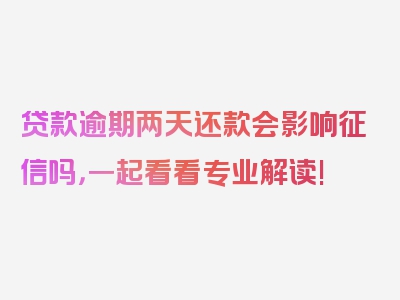 贷款逾期两天还款会影响征信吗，一起看看专业解读！